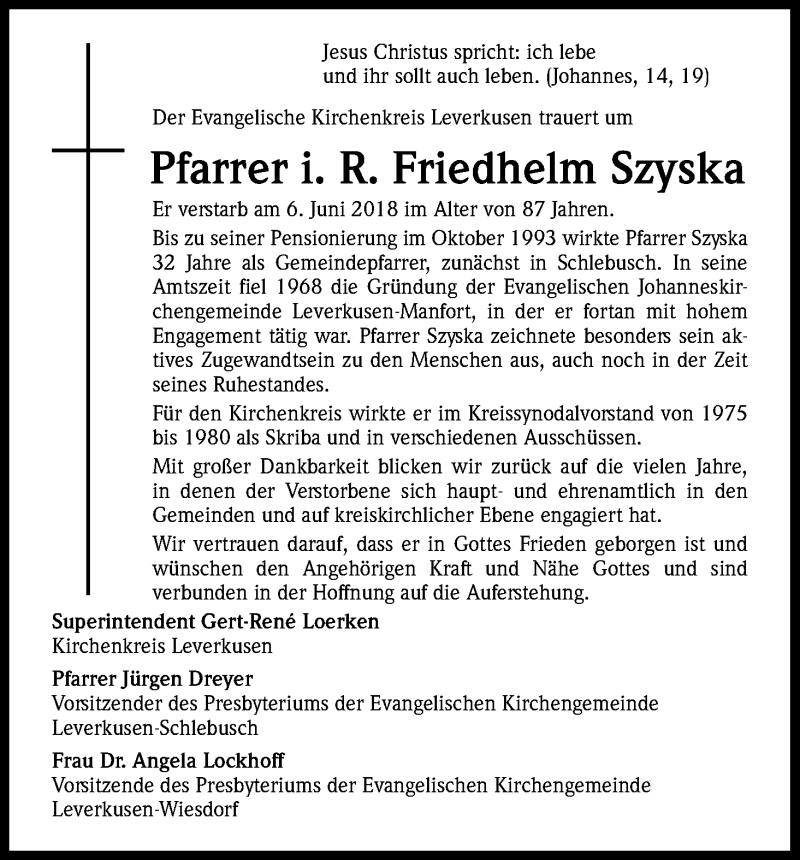 Jesus Christus spricht: ich lebe und ihr sollt auch leben. (Johannes, 14, 19)

Der Evangelische Kirchenkreis Leverkusen trauert um

Pfarrer i. R. Friedhelm Szyska

Er verstarb am 6. Juni 2018 im Alter von 87 Jahren.

Bis zu seiner Pensionierung im Oktober 1993 wirkte Pfarrer Szyska 32 Jahre als Gemeindepfarrer, zunächst in Schlebusch. In seine Amtszeit fiel 1968 die Gründung der Evangelischen Johanneskirchengemeinde Leverkusen-Manfort, in der er fortan mit hohem Engagement tätig war. Pfarrer Szyska zeichnete besonders sein aktives Zugewandtsein zu den Menschen aus, auch noch in der Zeit seines Ruhestandes.

Für den Kirchenkreis wirkte er im Kreissynodalvorstand von 1975 bis 1980 als Skriba und in verschiedenen Ausschüssen.

Mit großer Dankbarkeit blicken wir zurück auf die vielen Jahre, in denen der Verstorbene sich haupt- und ehrenamtlich in den Gemeinden und auf kreiskirchlicher Ebene engagiert hat.

Wir vertrauen darauf, dass er in Gottes Frieden geborgen ist und wünschen den Angehörigen Kraft und Nähe Gottes und sind verbunden in der Hoffnung auf die Auferstehung.

Superintendent Gert-René Loerken
Kirchenkreis Leverkusen

Pfarrer Jürgen Dreyer
Vorsitzender des Presbyteriums der Evangelischen Kirchengemeinde Leverkusen-Schlebusch

Frau Dr. Angela Lockhoff
Vorsitzende des Presbyteriums der Evangelischen Kirchengemeinde Leverkusen-Wiesdorf